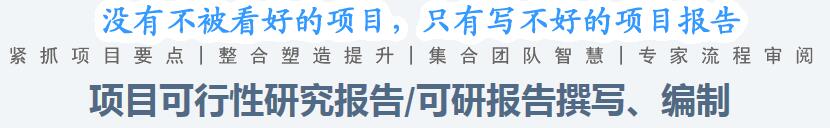 没有不被看好的项目，只有写不好的项目报告

紧抓项目要点 | 整合塑造提升 | 集合团队智慧 | 专家流程审阅

项目可行性研究报告/可研报告撰写、编制